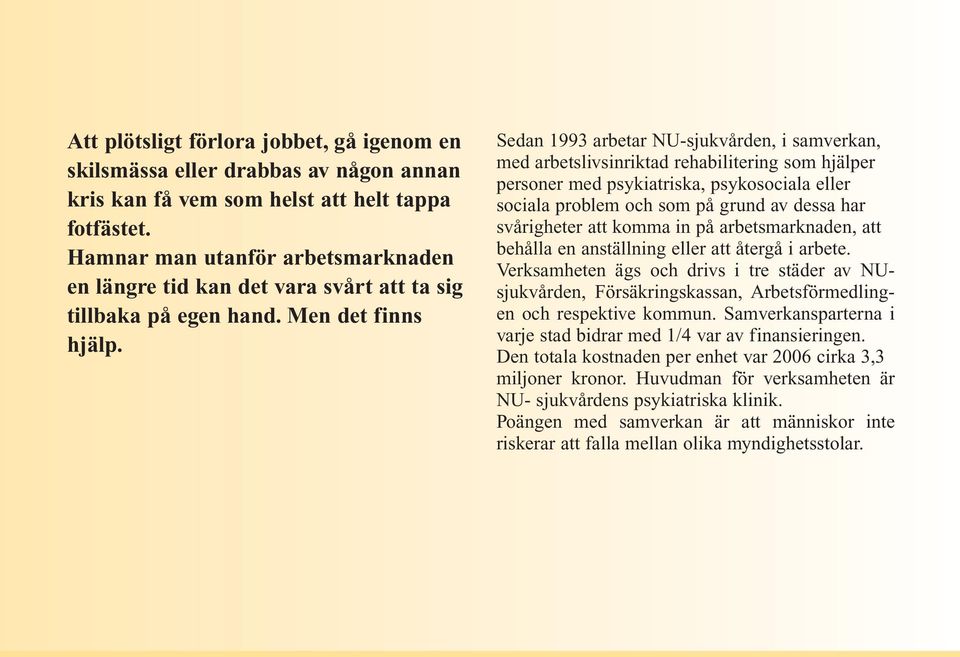 Att plötsligt förlora jobbet, gå igenom en skilsmässa eller drabbas av någon annan kris kan få vem som helst att helt tappa fotfästet.
Hamnar man utanför arbetsmarknaden en längre tid kan det vara svårt att ta sig tillbaka på egen hand. Men det finns hjälp.

Sedan 1993 arbetar NU-sjukvården, i samverkan, med arbetslivsinriktad rehabilitering som hjälper personer med psykiatriska, psykosociala eller sociala problem och som på grund av dessa har svårigheter att komma in på arbetsmarknaden, att behålla en anställning eller att återgå i arbete.
Verksamheten ägs och drivs i tre städer av NU-sjukvården, Försäkringskassan, Arbetsförmedlingen och respektive kommun. Samverkansparterna i varje stad bidrar med 1/4 var av finansieringen. Den totala kostnaden per enhet var 2006 cirka 3,3 miljoner kronor. Huvudman för verksamheten är NU- sjukvårdens psykiatriska klinik.
Poängen med samverkan är att människor inte riskerar att falla mellan olika myndighetsstolar.